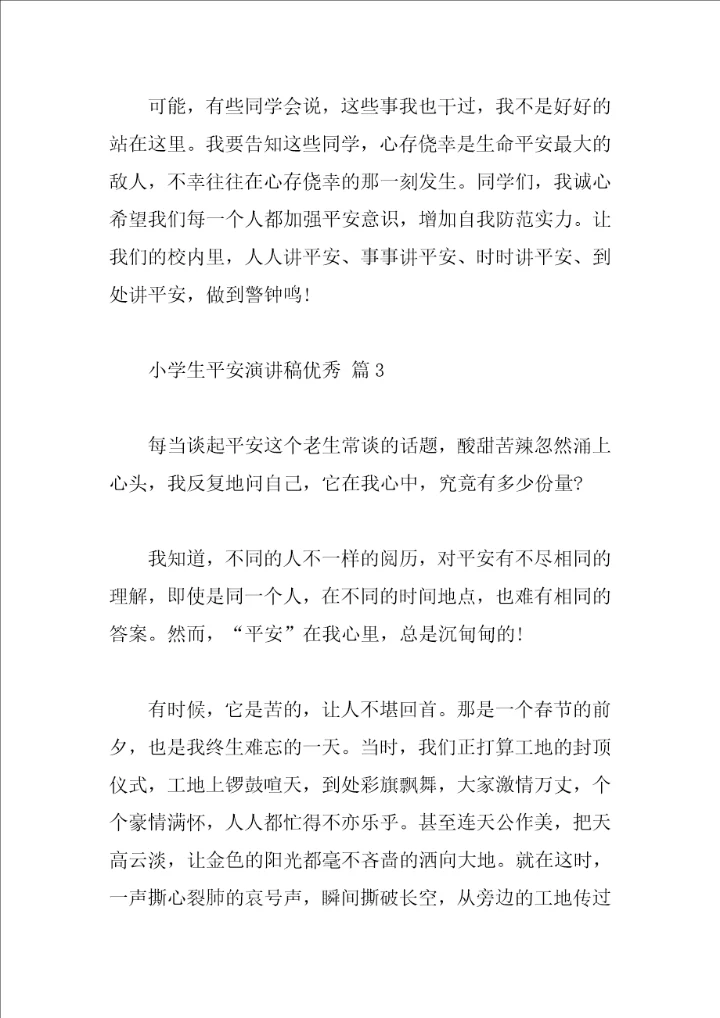 可能，有些同学会说，这些事我也干过，我不是好好的站在这里。我要告知这些同学，心存侥幸是生命平安最大的敌人，不幸往往在心存侥幸的那一刻发生。同学们，我诚心希望我们每一个人都加强平安意识，增加自我防范实力。让我们的校内里，人人讲平安、事事讲平安、时时讲平安、到处讲平安，做到警钟鸣！

小学生平安演讲稿优秀 篇3

每当谈起平安这个老生常谈的话题，酸甜苦辣忽然涌上心头，我反复地问自己，它在我心中，究竟有多少份量?

我知道，不同的人不一样的阅历，对平安有不尽相同的理解，即使是同一个人，在不同的时间地点，也难有相同的答案。然而，“平安”在我心里，总是沉甸甸的！

有时候，它是苦的，让人不堪回首。那是一个春节的前夕，也是我终生难忘的一天。当时，我们正打算工地的封顶仪式，工地上锣鼓喧天，到处彩旗飘舞，大家激情万丈，个个豪情满怀，人人都忙得不亦乐乎。甚至连天公作美，把天高云淡，让金色的阳光都毫不吝啬的洒向大地。就在这时，一声撕心裂肺的哀号声，瞬间撕破长空，从旁边的工地传过